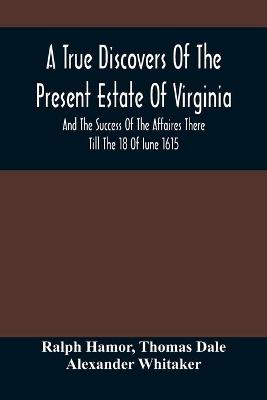 A True Discovers Of The Present Estate Of Virginia

And The Success Of The Affaires There Till The 18 Of Iune 1615

Ralph Hamor, Thomas Dale
Alexander Whitaker